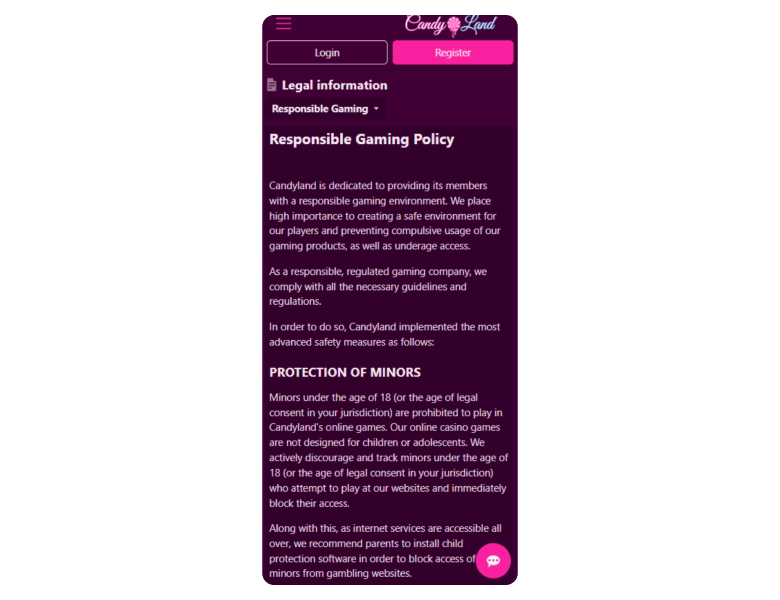 Candy Land

Login Register

Legal information

Responsible Gaming

Responsible Gaming Policy

Candyland is dedicated to providing its members with a responsible gaming environment. We place high importance to creating a safe environment for our players and preventing compulsive usage of our gaming products, as well as underage access.

As a responsible, regulated gaming company, we comply with all the necessary guidelines and regulations.

In order to do so, Candyland implemented the most advanced safety measures as follows:

PROTECTION OF MINORS

Minors under the age of 18 (or the age of legal consent in your jurisdiction) are prohibited to play in Candyland's online games. Our online casino games are not designed for children or adolescents. We actively discourage and track minors under the age of 18 (or the age of legal consent in your jurisdiction) who attempt to play at our websites and immediately block their access.

Along with this, as internet services are accessible all over, we recommend parents to install child protection software in order to block access of minors from gambling websites.